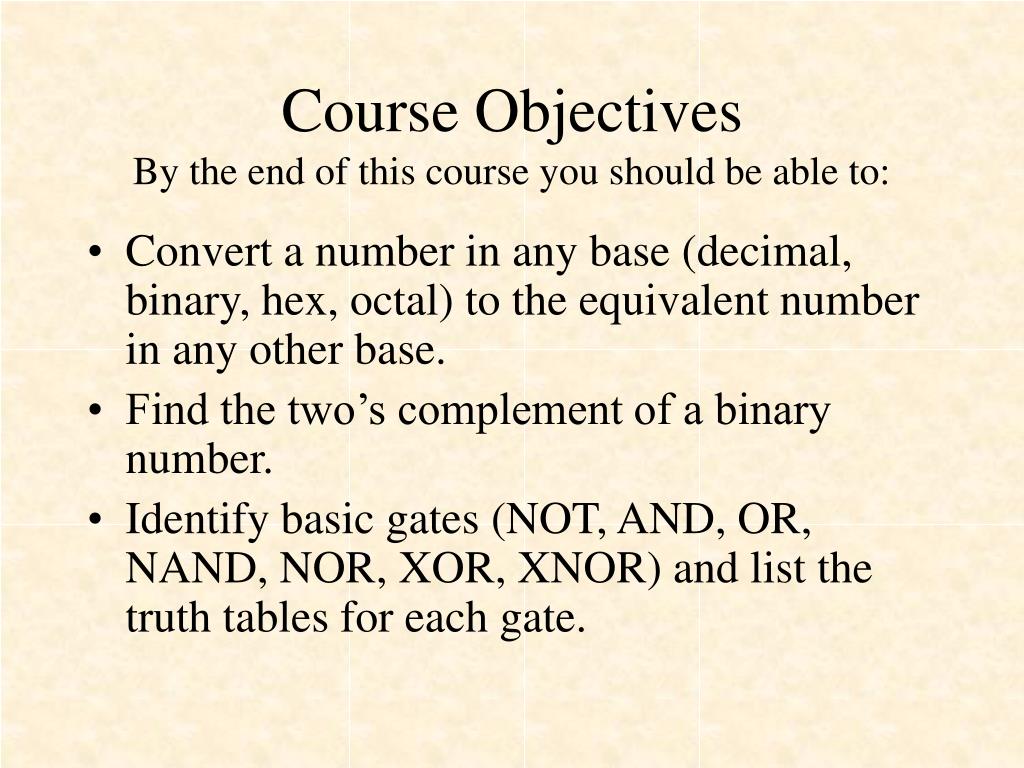 Course Objectives

By the end of this course you should be able to:

• Convert a number in any base (decimal, binary, hex, octal) to the equivalent number in any other base.
• Find the two’s complement of a binary number.
• Identify basic gates (NOT, AND, OR, NAND, NOR, XOR, XNOR) and list the truth tables for each gate.